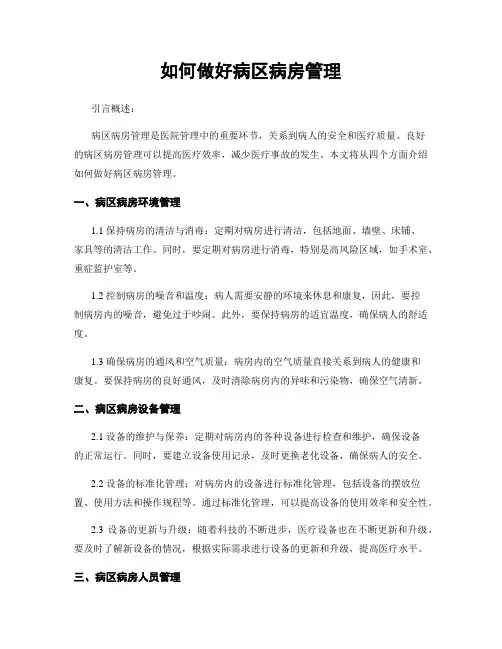 如何做好病区病房管理

引言概述：

病区病房管理是医院管理中的重要环节，关系到病人的安全和医疗质量。良好的病区病房管理可以提高医疗效率，减少医疗事故的发生。本文将从四个方面介绍如何做好病区病房管理。

一、病区病房环境管理

1.1 保持病房的清洁与消毒：定期对病房进行清洁，包括地面、墙壁、床铺、家具等的清洁工作。同时，要定期对病房进行消毒，特别是高风险区域，如手术室、重症监护室等。

1.2 控制病房的噪音和温度：病人需要安静的环境来休息和康复，因此，要控制病房内的噪音，避免过于吵闹。此外，要保持病房的适宜温度，确保病人的舒适度。

1.3 确保病房的通风和空气质量：病房内的空气质量直接关系到病人的健康和康复。要保持病房的良好通风，及时清除病房内的异味和污染物，确保空气清新。

二、病区病房设备管理

2.1 设备的维护与保养：定期对病房内的各种设备进行检查和维护，确保设备的正常运行。同时，要建立设备使用记录，及时更换老化设备，确保病人的安全。

2.2 设备的标准化管理：对病房内的设备进行标准化管理，包括设备的摆放位置、使用方法和操作规程等。通过标准化管理，可以提高设备的使用效率和安全性。

2.3 设备的更新与升级：随着科技的不断进步，医疗设备也在不断更新和升级。要及时了解新设备的情况，根据实际需求进行设备的更新和升级，提高医疗水平。

三、病区病房人员管理